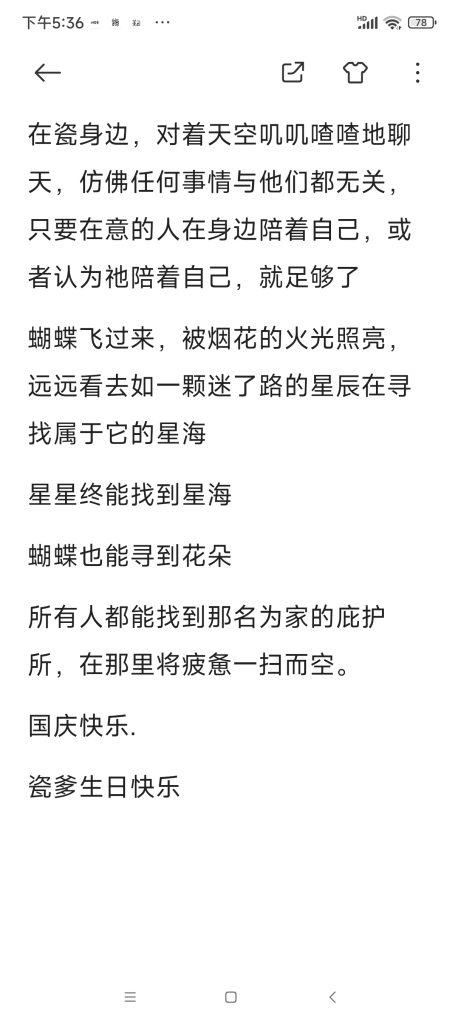 下午5:36 ···

78

在瓷身边，对着天空叽叽喳喳地聊天，仿佛任何事情与他们都无关，只要在意的人在身边陪着自己，或者认为祂陪着自己，就足够了

蝴蝶飞过来，被烟花的火光照亮，远远看去如一颗迷了路的星辰在寻找属于它的星海

星星终能找到星海

蝴蝶也能寻到花朵

所有人都能找到那名为家的庇护所，在那里将疲惫一扫而空。

国庆快乐.

瓷爹生日快乐